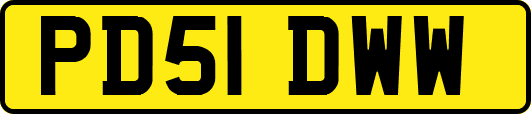 PD51 DWW